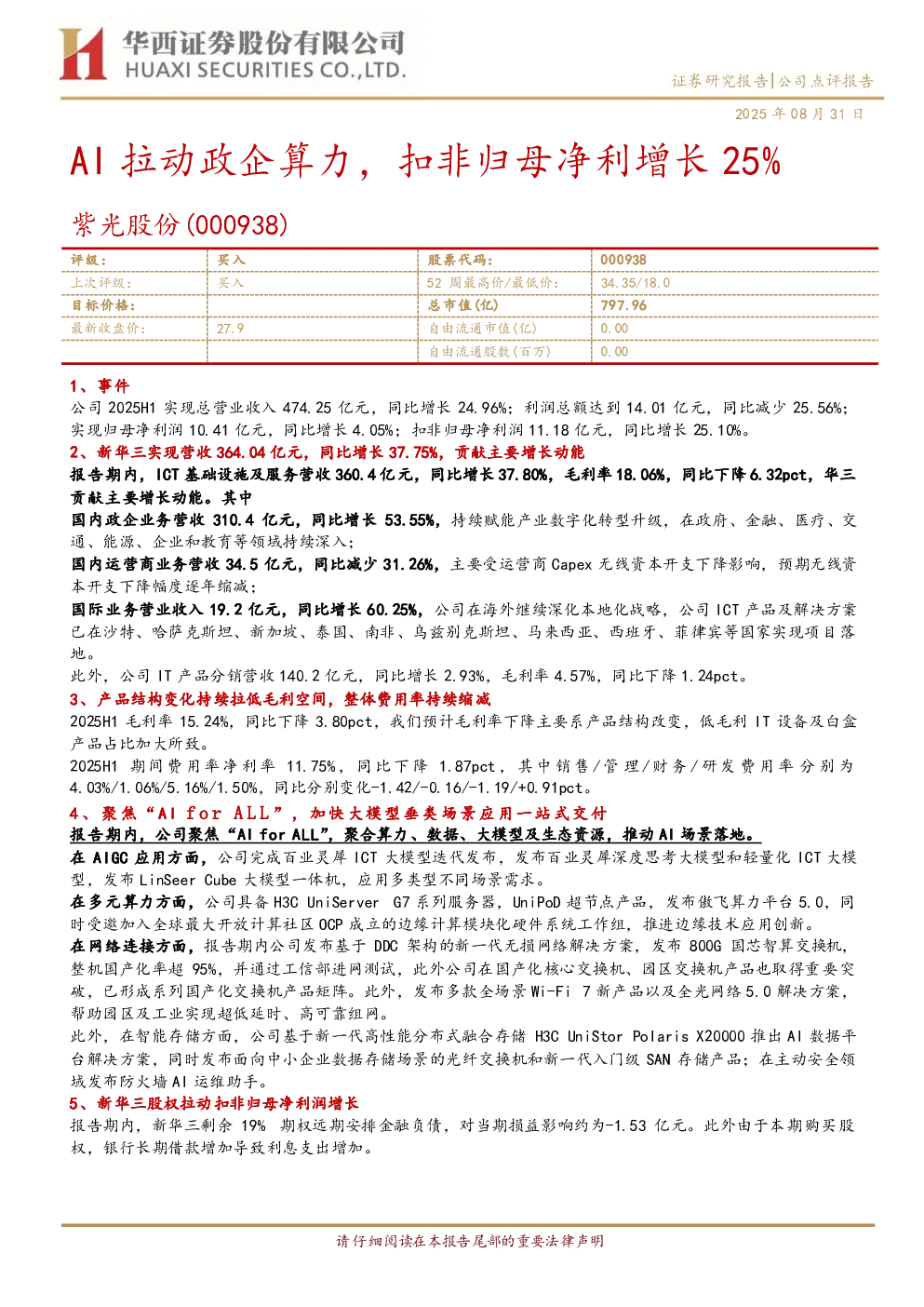 华西证券股份有限公司
HUAXI SECURITIES CO.,LTD.

证券研究报告|公司点评报告

2025 年 08 月 31 日

AI 拉动政企算力，扣非归母净利增长 25%

紫光股份(000938)

| 评级： | 买入 | 股票代码： | 000938 |
|---|---|---|---|
| 上次评级： | 买入 | 52 周最高价/最低价： | 34.35/18.0 |
| 目标价格： |  | 总市值(亿) | 797.96 |
| 最新收盘价： | 27.9 | 自由流通市值(亿) | 0.00 |
|  |  | 自由流通股数(百万) | 0.00 |

1、事件
公司 2025H1 实现总营业收入 474.25 亿元，同比增长 24.96%；利润总额达到 14.01 亿元，同比减少 25.56%；实现归母净利润 10.41 亿元，同比增长 4.05%；扣非归母净利润 11.18 亿元，同比增长 25.10%。

2、新华三实现营收 364.04 亿元，同比增长 37.75%，贡献主要增长动能
报告期内，ICT 基础设施及服务营收 360.4 亿元，同比增长 37.80%，毛利率 18.06%，同比下降 6.32pct，华三贡献主要增长动能。其中
国内政企业务营收 310.4 亿元，同比增长 53.55%，持续赋能产业数字化转型升级，在政府、金融、医疗、交通、能源、企业和教育等领域持续深入；
国内运营商业务营收 34.5 亿元，同比减少 31.26%，主要受运营商 Capex 无线资本开支下降影响，预期无线资本开支下降幅度逐年缩减；
国际业务营业收入 19.2 亿元，同比增长 60.25%，公司在海外继续深化本地化战略，公司 ICT 产品及解决方案已在沙特、哈萨克斯坦、新加坡、泰国、南非、乌兹别克斯坦、马来西亚、西班牙、菲律宾等国家实现项目落地。
此外，公司 IT 产品分销营收 140.2 亿元，同比增长 2.93%，毛利率 4.57%，同比下降 1.24pct。

3、产品结构变化持续拉低毛利空间，整体费用率持续缩减
2025H1 毛利率 15.24%，同比下降 3.80pct，我们预计毛利率下降主要系产品结构改变，低毛利 IT 设备及白盒产品占比加大所致。
2025H1 期间费用率净利率 11.75%，同比下降 1.87pct，其中销售/管理/财务/研发费用率分别为 4.03%/1.06%/5.16%/1.50%，同比分别变化-1.42/-0.16/-1.19/+0.91pct。

4、聚焦“AI for ALL”，加快大模型垂类场景应用一站式交付
报告期内，公司聚焦“AI for ALL”，聚合算力、数据、大模型及生态资源，推动 AI 场景落地。
在 AIGC 应用方面，公司完成百业灵犀 ICT 大模型迭代发布，发布百业灵犀深度思考大模型和轻量化 ICT 大模型，发布 LinSeer Cube 大模型一体机，应用多类型不同场景需求。
在多元算力方面，公司具备 H3C UniServer G7 系列服务器，UniPoD 超节点产品，发布傲飞算力平台 5.0，同时受邀加入全球最大开放计算社区 OCP 成立的边缘计算模块化硬件系统工作组，推进边缘技术应用创新。
在网络连接方面，报告期内公司发布基于 DDC 架构的新一代无损网络解决方案，发布 800G 国芯智算交换机，整机国产化率超 95%，并通过工信部进网测试，此外公司在国产化核心交换机、园区交换机产品也取得重要突破，已形成系列国产化交换机产品矩阵。此外，发布多款全场景 Wi-Fi 7 新产品以及全光网络 5.0 解决方案，帮助园区及工业实现超低延时、高可靠组网。
此外，在智能存储方面，公司基于新一代高性能分布式融合存储 H3C UniStor Polaris X20000 推出 AI 数据平台解决方案，同时发布面向中小企业数据存储场景的光纤交换机和新一代入门级 SAN 存储产品；在主动安全领域发布防火墙 AI 运维助手。

5、新华三股权拉动扣非归母净利润增长
报告期内，新华三剩余 19% 期权远期安排金融负债，对当期损益影响约为-1.53 亿元。此外由于本期购买股权，银行长期借款增加导致利息支出增加。

请仔细阅读在本报告尾部的重要法律声明